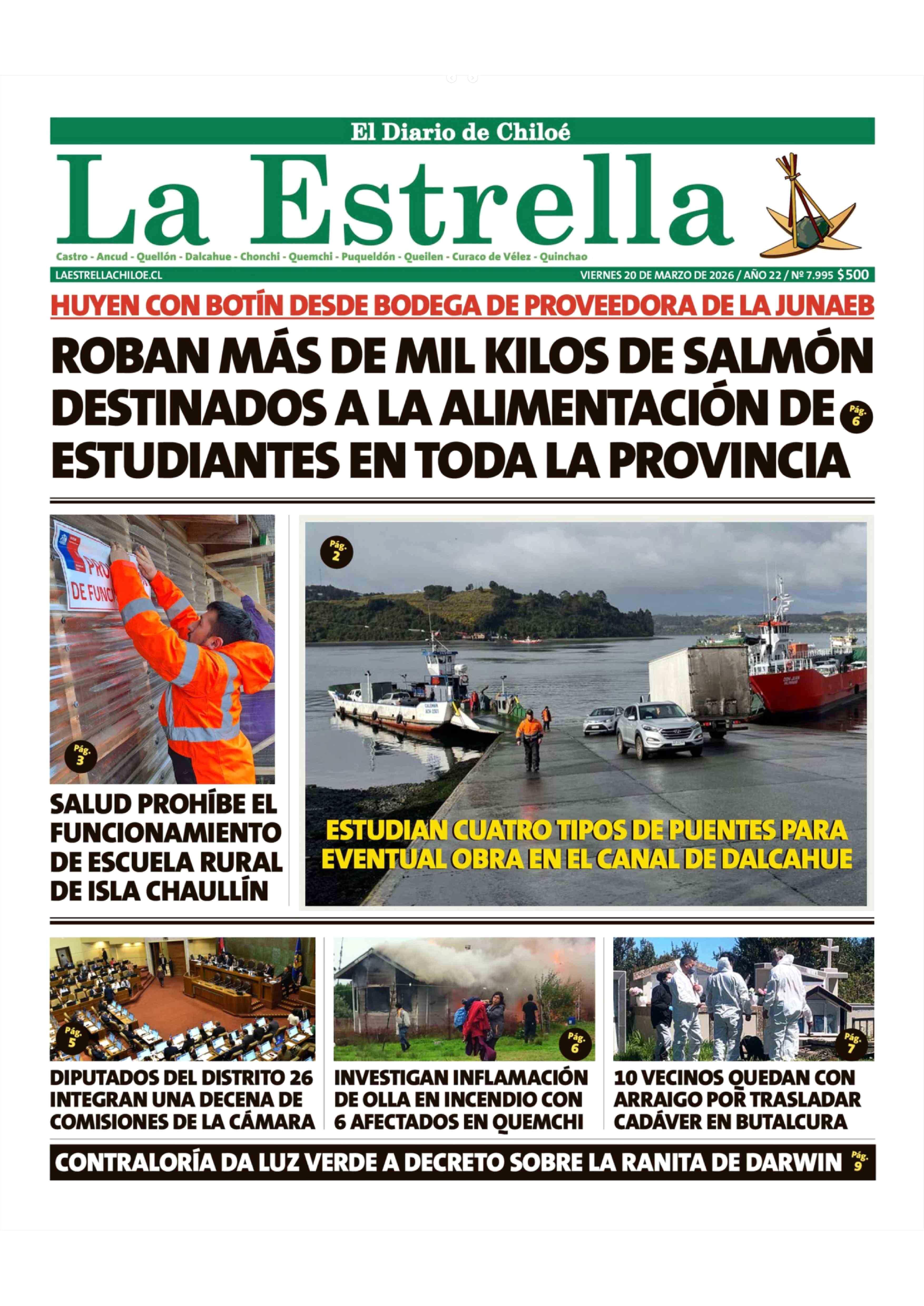 El Diario de Chiloé

La Estrella

Castro - Ancud - Quellón - Dalcahue - Chonchi - Quemchi - Puqueldón - Queilen - Curaco de Vélez - Quinchao

LAESTRELLACHILOE.CL

VIERNES 20 DE MARZO DE 2026 / AÑO 22 / Nº 7.995 $500

HUYEN CON BOTÍN DESDE BODEGA DE PROVEEDORA DE LA JUNAEB

ROBAN MÁS DE MIL KILOS DE SALMÓN DESTINADOS A LA ALIMENTACIÓN DE ESTUDIANTES EN TODA LA PROVINCIA

Pág. 6

PRO
DE FUNC

Pág. 3

SALUD PROHÍBE EL FUNCIONAMIENTO DE ESCUELA RURAL DE ISLA CHAULLÍN

Pág. 2

ESTUDIAN CUATRO TIPOS DE PUENTES PARA EVENTUAL OBRA EN EL CANAL DE DALCAHUE

Pág. 5

DIPUTADOS DEL DISTRITO 26 INTEGRAN UNA DECENA DE COMISIONES DE LA CÁMARA

Pág. 6

INVESTIGAN INFLAMACIÓN DE OLLA EN INCENDIO CON 6 AFECTADOS EN QUEMCHI

Pág. 7

10 VECINOS QUEDAN CON ARRAIGO POR TRASLADAR CADÁVER EN BUTALCURA

CONTRALORÍA DA LUZ VERDE A DECRETO SOBRE LA RANITA DE DARWIN

Pág. 9